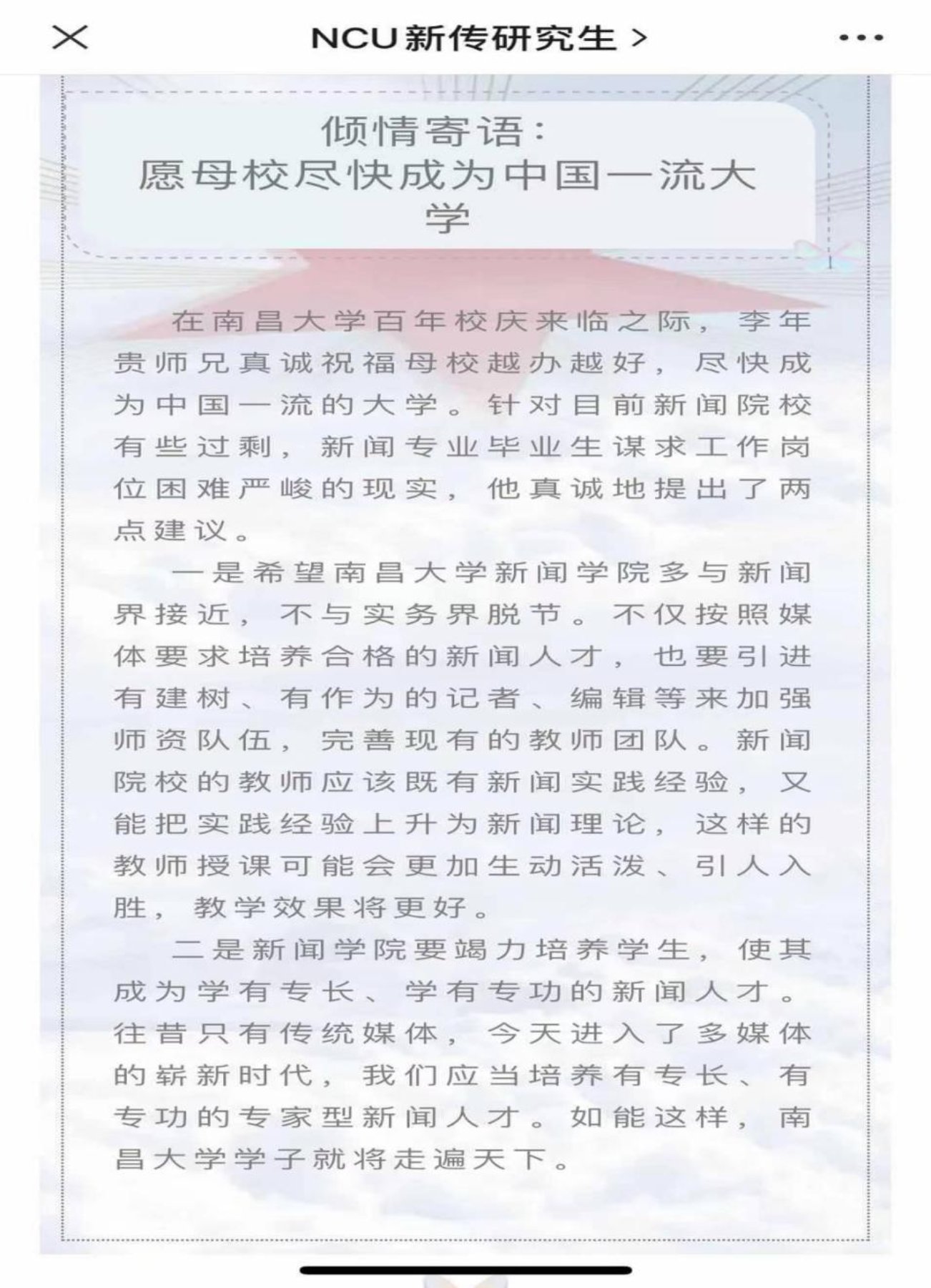 NCU新传研究生 >

倾情寄语：
愿母校尽快成为中国一流大学

在南昌大学百年校庆来临之际，李年贵师兄真诚祝福母校越办越好，尽快成为中国一流的大学。针对目前新闻院校有些过剩，新闻专业毕业生谋求工作岗位困难严峻的现实，他真诚地提出了两点建议。

一是希望南昌大学新闻学院多与新闻界接近，不与实务界脱节。不仅按照媒体要求培养合格的新闻人才，也要引进有建树、有作为的记者、编辑等来加强师资队伍，完善现有的教师团队。新闻院校的教师应该既有新闻实践经验，又能把实践经验上升为新闻理论，这样的教师授课可能会更加生动活泼、引人入胜，教学效果将更好。

二是新闻学院要竭力培养学生，使其成为学有专长、学有专功的新闻人才。往昔只有传统媒体，今天进入了多媒体的崭新时代，我们应当培养有专长、有专功的专家型新闻人才。如能这样，南昌大学学子就将走遍天下。